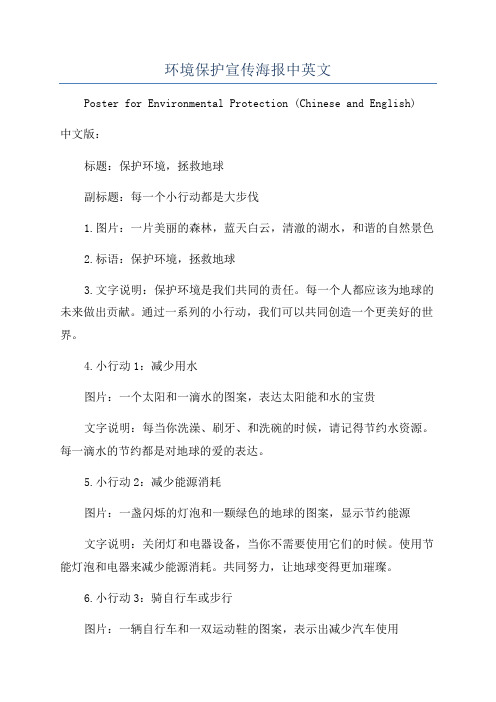 环境保护宣传海报中英文

Poster for Environmental Protection (Chinese and English)

中文版：

标题：保护环境，拯救地球

副标题：每一个小行动都是大步伐

1.图片：一片美丽的森林，蓝天白云，清澈的湖水，和谐的自然景色

2.标语：保护环境，拯救地球

3.文字说明：保护环境是我们共同的责任。每一个人都应该为地球的未来做出贡献。通过一系列的小行动，我们可以共同创造一个更美好的世界。

4.小行动1：减少用水

图片：一个太阳和一滴水的图案，表达太阳能和水的宝贵

文字说明：每当你洗澡、刷牙、和洗碗的时候，请记得节约水资源。每一滴水的节约都是对地球的爱的表达。

5.小行动2：减少能源消耗

图片：一盏闪烁的灯泡和一颗绿色的地球的图案，显示节约能源

文字说明：关闭灯和电器设备，当你不需要使用它们的时候。使用节能灯泡和电器来减少能源消耗。共同努力，让地球变得更加璀璨。

6.小行动3：骑自行车或步行

图片：一辆自行车和一双运动鞋的图案，表示出减少汽车使用